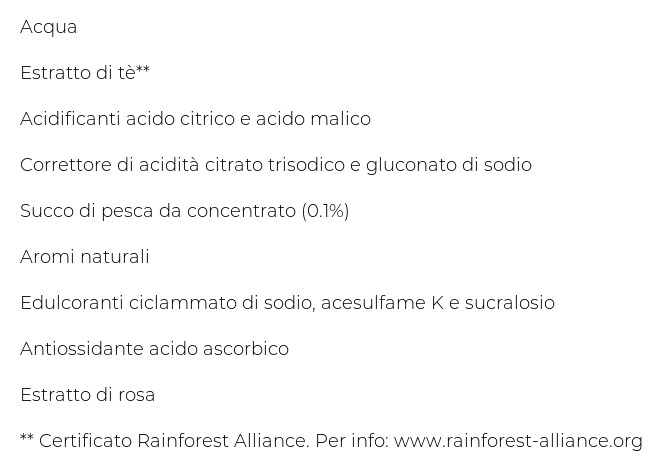 Acqua

Estratto di tè**

Acidificanti acido citrico e acido malico

Correttore di acidità citrato trisodico e gluconato di sodio

Succo di pesca da concentrato (0.1%)

Aromi naturali

Edulcoranti ciclammato di sodio, acesulfame K e sucralosio

Antiossidante acido ascorbico

Estratto di rosa

** Certificato Rainforest Alliance. Per info: www.rainforest-alliance.org